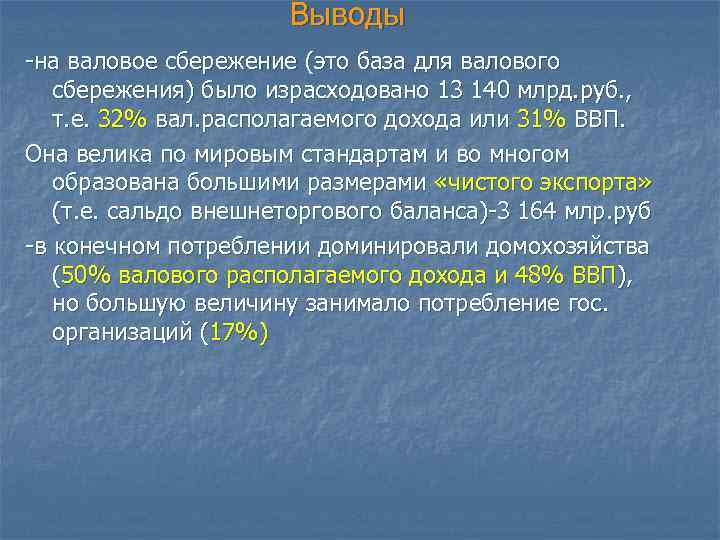 Выводы

-на валовое сбережение (это база для валового сбережения) было израсходовано 13 140 млрд.руб., т.е. 32% вал.располагаемого дохода или 31% ВВП.

Она велика по мировым стандартам и во многом образована большими размерами «чистого экспорта» (т.е. сальдо внешнеторгового баланса)-3 164 млр.руб

-в конечном потреблении доминировали домохозяйства (50% валового располагаемого дохода и 48% ВВП), но большую величину занимало потребление гос. организаций (17%)